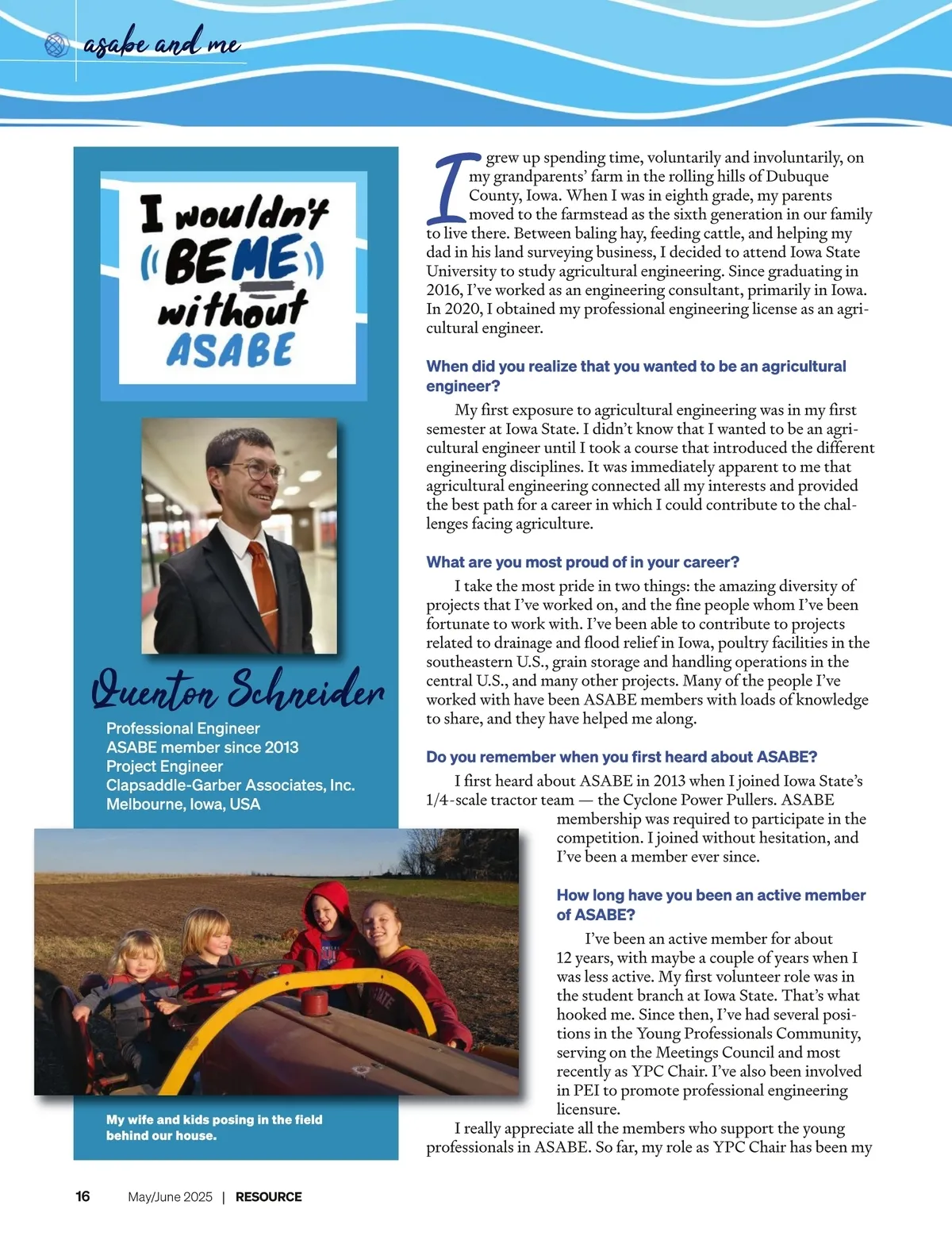 asabe and me

I wouldn't BE ME without ASABE

Quenton Schneider

Professional Engineer
ASABE member since 2013
Project Engineer
Clapsaddle-Garber Associates, Inc.
Melbourne, Iowa, USA

My wife and kids posing in the field behind our house.

I grew up spending time, voluntarily and involuntarily, on my grandparents' farm in the rolling hills of Dubuque County, Iowa. When I was in eighth grade, my parents moved to the farmstead as the sixth generation in our family to live there. Between baling hay, feeding cattle, and helping my dad in his land surveying business, I decided to attend Iowa State University to study agricultural engineering. Since graduating in 2016, I've worked as an engineering consultant, primarily in Iowa. In 2020, I obtained my professional engineering license as an agricultural engineer.

When did you realize that you wanted to be an agricultural engineer?

My first exposure to agricultural engineering was in my first semester at Iowa State. I didn't know that I wanted to be an agricultural engineer until I took a course that introduced the different engineering disciplines. It was immediately apparent to me that agricultural engineering connected all my interests and provided the best path for a career in which I could contribute to the challenges facing agriculture.

What are you most proud of in your career?

I take the most pride in two things: the amazing diversity of projects that I've worked on, and the fine people whom I've been fortunate to work with. I've been able to contribute to projects related to drainage and flood relief in Iowa, poultry facilities in the southeastern U.S., grain storage and handling operations in the central U.S., and many other projects. Many of the people I've worked with have been ASABE members with loads of knowledge to share, and they have helped me along.

Do you remember when you first heard about ASABE?

I first heard about ASABE in 2013 when I joined Iowa State's 1/4-scale tractor team — the Cyclone Power Pullers. ASABE membership was required to participate in the competition. I joined without hesitation, and I've been a member ever since.

How long have you been an active member of ASABE?

I've been an active member for about 12 years, with maybe a couple of years when I was less active. My first volunteer role was in the student branch at Iowa State. That's what hooked me. Since then, I've had several positions in the Young Professionals Community, serving on the Meetings Council and most recently as YPC Chair. I've also been involved in PEI to promote professional engineering licensure.

I really appreciate all the members who support the young professionals in ASABE. So far, my role as YPC Chair has been my

16 May/June 2025 | RESOURCE